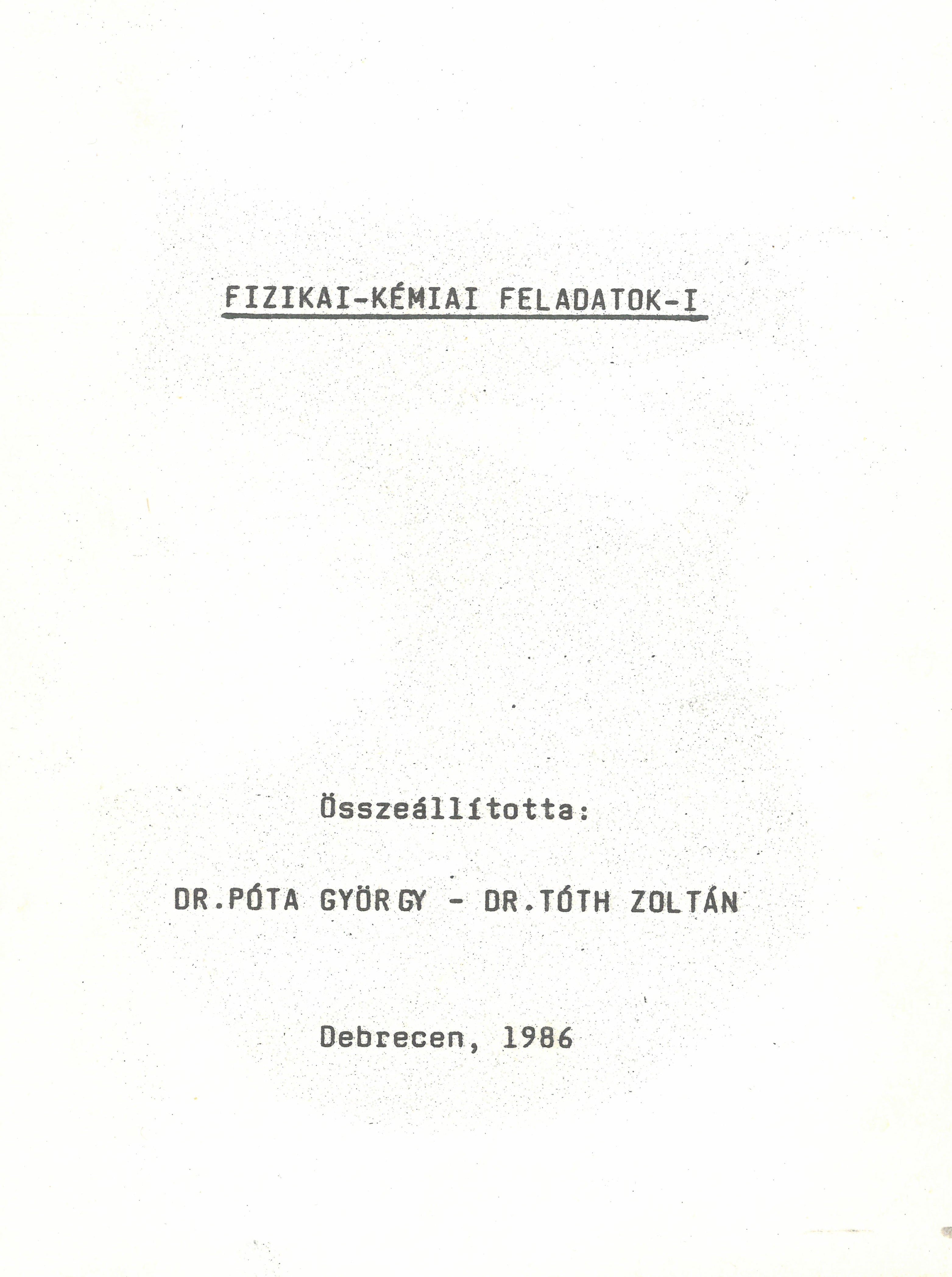 FIZIKAI-KÉMIAI FELADATOK-I

Összeállította:

DR.PÓTA GYÖRGY - DR.TÓTH ZOLTÁN

Debrecen, 1986